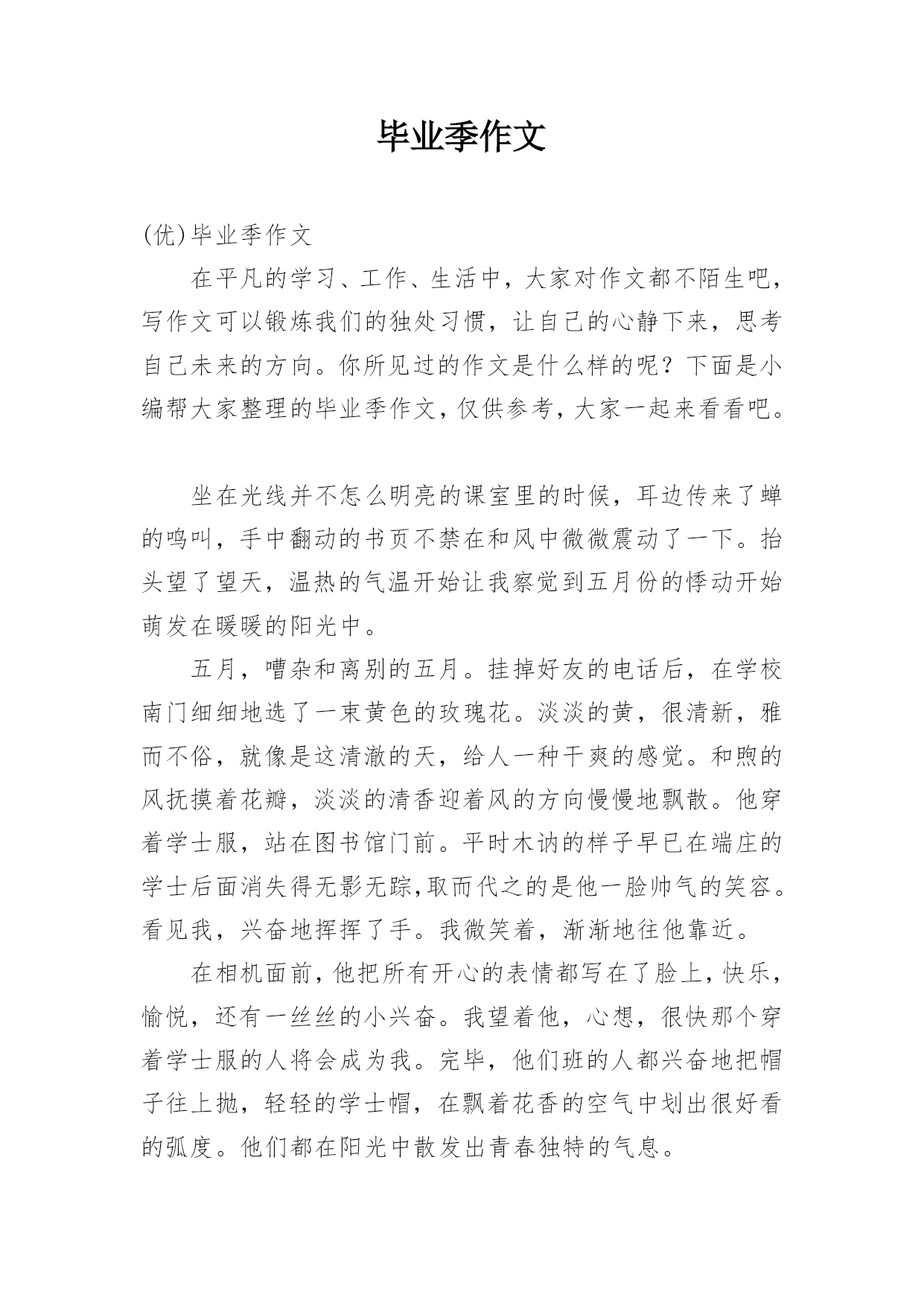 毕业季作文

(优)毕业季作文

在平凡的学习、工作、生活中，大家对作文都不陌生吧，写作文可以锻炼我们的独处习惯，让自己的心静下来，思考自己未来的方向。你所见过的作文是什么样的呢？下面是小编帮大家整理的毕业季作文，仅供参考，大家一起来看看吧。

坐在光线并不怎么明亮的课室里的时候，耳边传来了蝉的鸣叫，手中翻动的书页不禁在和风中微微震动了一下。抬头望了望天，温热的气温开始让我察觉到五月份的悸动开始萌发在暖暖的阳光中。

五月，嘈杂和离别的五月。挂掉好友的电话后，在学校南门细细地选了一束黄色的玫瑰花。淡淡的黄，很清新，雅而不俗，就像是这清澈的天，给人一种干爽的感觉。和煦的风抚摸着花瓣，淡淡的清香迎着风的方向慢慢地飘散。他穿着学士服，站在图书馆门前。平时木讷的样子早已在端庄的学士后面消失得无影无踪,取而代之的是他一脸帅气的笑容。看见我，兴奋地挥挥了手。我微笑着，渐渐地往他靠近。

在相机面前，他把所有开心的表情都写在了脸上，快乐，愉悦，还有一丝丝的小兴奋。我望着他，心想，很快那个穿着学士服的人将会成为我。完毕，他们班的人都兴奋地把帽子往上抛，轻轻的学士帽，在飘着花香的空气中划出很好看的弧度。他们都在阳光中散发出青春独特的气息。